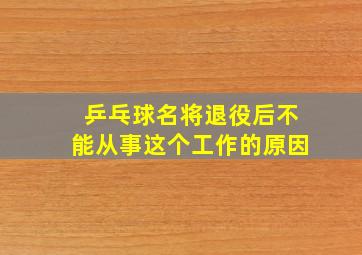 乒乓球名将退役后不能从事这个工作的原因